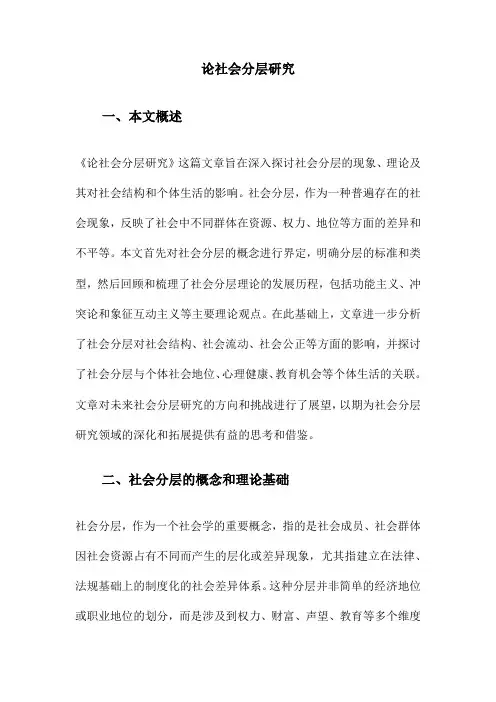 论社会分层研究

一、本文概述

《论社会分层研究》这篇文章旨在深入探讨社会分层的现象、理论及其对社会结构和个体生活的影响。社会分层，作为一种普遍存在的社会现象，反映了社会中不同群体在资源、权力、地位等方面的差异和不平等。本文首先对社会分层的概念进行界定，明确分层的标准和类型，然后回顾和梳理了社会分层理论的发展历程，包括功能主义、冲突论和象征互动主义等主要理论观点。在此基础上，文章进一步分析了社会分层对社会结构、社会流动、社会公正等方面的影响，并探讨了社会分层与个体社会地位、心理健康、教育机会等个体生活的关联。文章对未来社会分层研究的方向和挑战进行了展望，以期为社会分层研究领域的深化和拓展提供有益的思考和借鉴。

二、社会分层的概念和理论基础

社会分层，作为一个社会学的重要概念，指的是社会成员、社会群体因社会资源占有不同而产生的层化或差异现象，尤其指建立在法律、法规基础上的制度化的社会差异体系。这种分层并非简单的经济地位或职业地位的划分，而是涉及到权力、财富、声望、教育等多个维度